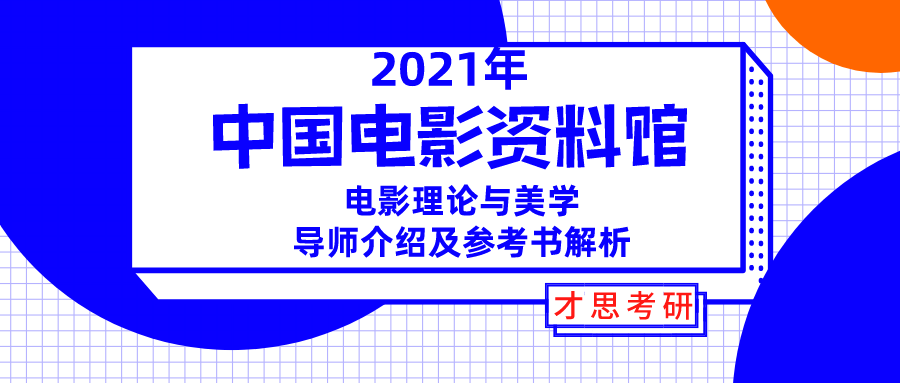 2021年
中国电影资料馆
电影理论与美学
导师介绍及参考书解析

才思考研